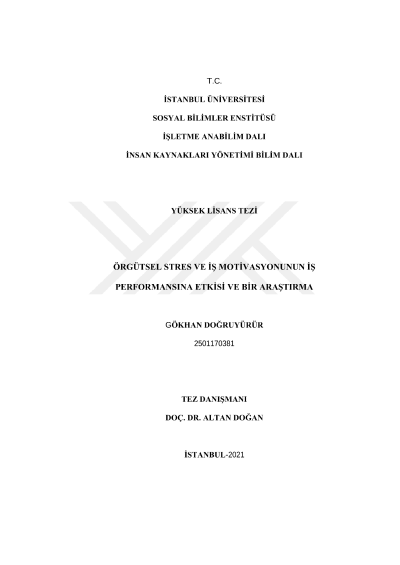 T.C.

İSTANBUL ÜNİVERSİTESİ

SOSYAL BİLİMLER ENSTİTÜSÜ

İŞLETME ANABİLİM DALI

İNSAN KAYNAKLARI YÖNETİMİ BİLİM DALI

YÜKSEK LİSANS TEZİ

ÖRGÜTSEL STRES VE İŞ MOTİVASYONUNUN İŞ PERFORMANSINA ETKİSİ VE BİR ARAŞTIRMA

GÖKHAN DOĞRUYÜRÜR

2501170381

TEZ DANIŞMANI

DOÇ. DR. ALTAN DOĞAN

İSTANBUL-2021